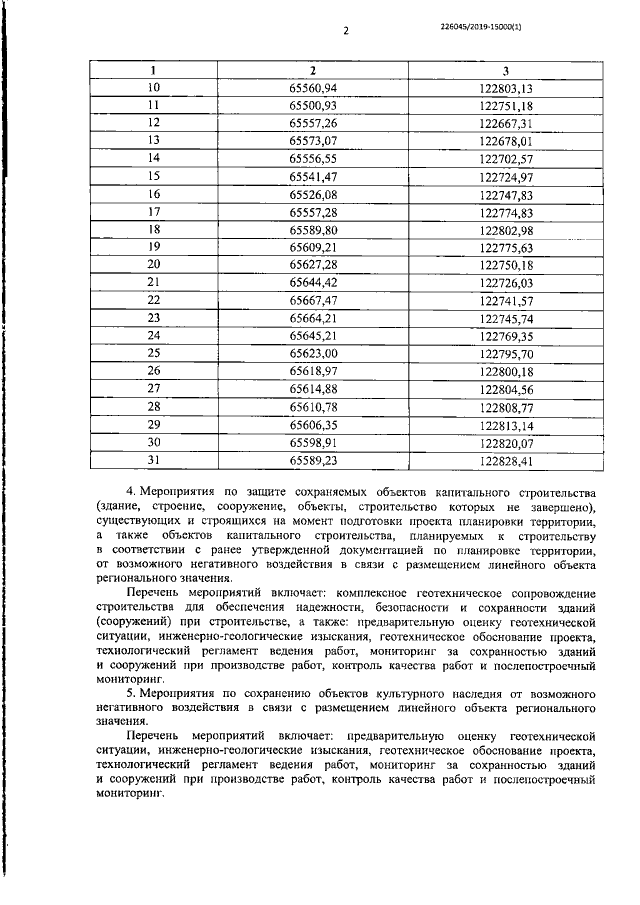 2

226045/2019-15000(1)

| 1 | 2 | 3 |
|---|---|---|
| 10 | 65560,94 | 122803,13 |
| 11 | 65500,93 | 122751,18 |
| 12 | 65557,26 | 122667,31 |
| 13 | 65573,07 | 122678,01 |
| 14 | 65556,55 | 122702,57 |
| 15 | 65541,47 | 122724,97 |
| 16 | 65526,08 | 122747,83 |
| 17 | 65557,28 | 122774,83 |
| 18 | 65589,80 | 122802,98 |
| 19 | 65609,21 | 122775,63 |
| 20 | 65627,28 | 122750,18 |
| 21 | 65644,42 | 122726,03 |
| 22 | 65667,47 | 122741,57 |
| 23 | 65664,21 | 122745,74 |
| 24 | 65645,21 | 122769,35 |
| 25 | 65623,00 | 122795,70 |
| 26 | 65618,97 | 122800,18 |
| 27 | 65614,88 | 122804,56 |
| 28 | 65610,78 | 122808,77 |
| 29 | 65606,35 | 122813,14 |
| 30 | 65598,91 | 122820,07 |
| 31 | 65589,23 | 122828,41 |

4. Мероприятия по защите сохраняемых объектов капитального строительства (здание, строение, сооружение, объекты, строительство которых не завершено), существующих и строящихся на момент подготовки проекта планировки территории, а также объектов капитального строительства, планируемых к строительству в соответствии с ранее утвержденной документацией по планировке территории, от возможного негативного воздействия в связи с размещением линейного объекта регионального значения.

Перечень мероприятий включает: комплексное геотехническое сопровождение строительства для обеспечения надежности, безопасности и сохранности зданий (сооружений) при строительстве, а также: предварительную оценку геотехнической ситуации, инженерно-геологические изыскания, геотехническое обоснование проекта, технологический регламент ведения работ, мониторинг за сохранностью зданий и сооружений при производстве работ, контроль качества работ и послепостроечный мониторинг.

5. Мероприятия по сохранению объектов культурного наследия от возможного негативного воздействия в связи с размещением линейного объекта регионального значения.

Перечень мероприятий включает: предварительную оценку геотехнической ситуации, инженерно-геологические изыскания, геотехническое обоснование проекта, технологический регламент ведения работ, мониторинг за сохранностью зданий и сооружений при производстве работ, контроль качества работ и послепостроечный мониторинг.